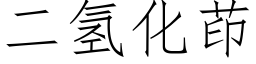 二氢化茚